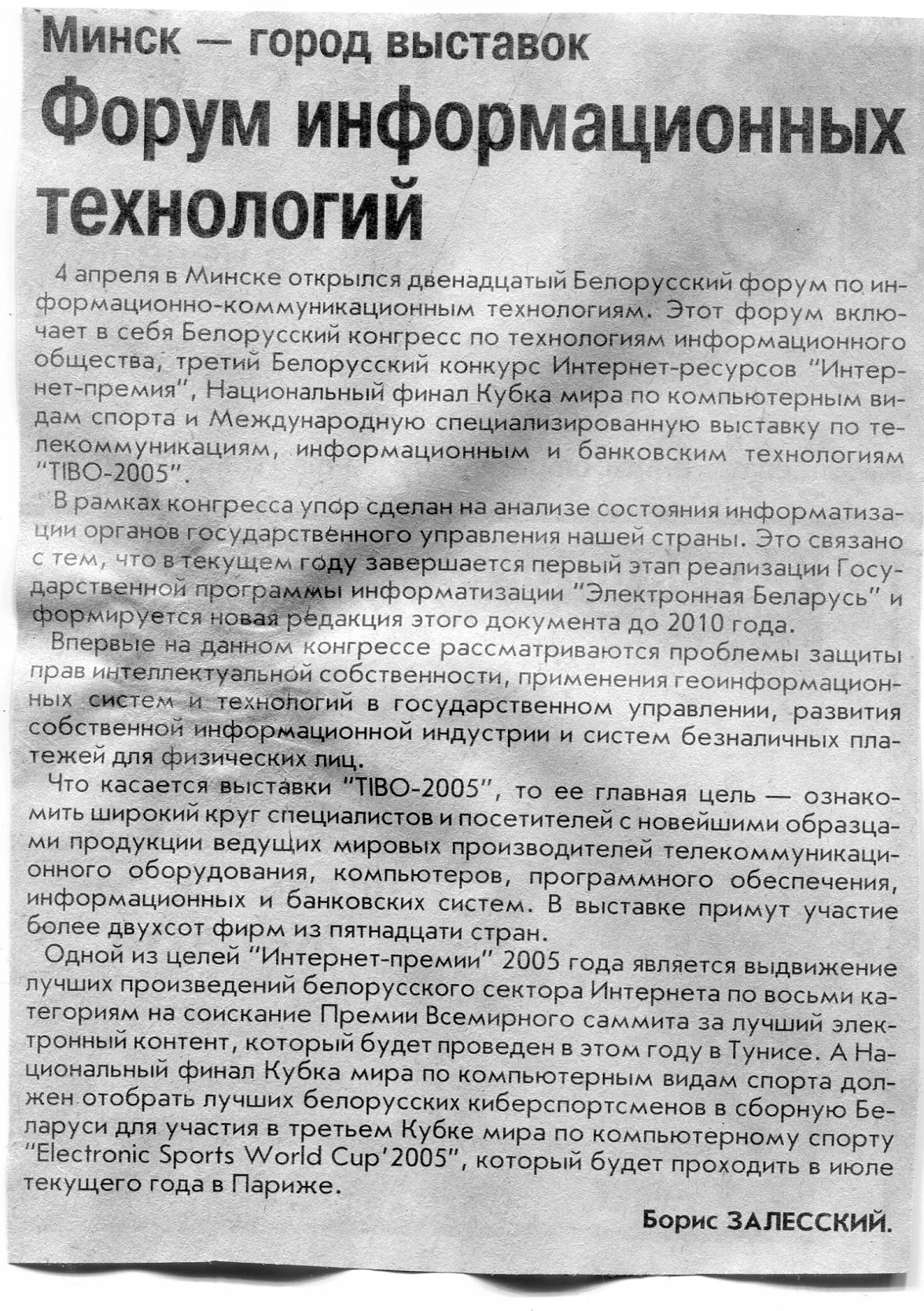 Минск — город выставок

Форум информационных технологий

4 апреля в Минске открылся двенадцатый Белорусский форум по информационно-коммуникационным технологиям. Этот форум включает в себя Белорусский конгресс по технологиям информационного общества, третий Белорусский конкурс Интернет-ресурсов "Интернет-премия", Национальный финал Кубка мира по компьютерным видам спорта и Международную специализированную выставку по телекоммуникациям, информационным и банковским технологиям "TIBO-2005".

В рамках конгресса упор сделан на анализе состояния информатизации органов государственного управления нашей страны. Это связано с тем, что в текущем году завершается первый этап реализации Государственной программы информатизации "Электронная Беларусь" и формируется новая редакция этого документа до 2010 года.

Впервые на данном конгрессе рассматриваются проблемы защиты прав интеллектуальной собственности, применения геоинформационных систем и технологий в государственном управлении, развития собственной информационной индустрии и систем безналичных платежей для физических лиц.

Что касается выставки "TIBO-2005", то ее главная цель — ознакомить широкий круг специалистов и посетителей с новейшими образцами продукции ведущих мировых производителей телекоммуникационного оборудования, компьютеров, программного обеспечения, информационных и банковских систем. В выставке примут участие более двухсот фирм из пятнадцати стран.

Одной из целей "Интернет-премии" 2005 года является выдвижение лучших произведений белорусского сектора Интернета по восьми категориям на соискание Премии Всемирного саммита за лучший электронный контент, который будет проведен в этом году в Тунисе. А Национальный финал Кубка мира по компьютерным видам спорта должен отобрать лучших белорусских киберспортсменов в сборную Беларуси для участия в третьем Кубке мира по компьютерному спорту "Electronic Sports World Cup'2005", который будет проходить в июле текущего года в Париже.

Борис ЗАЛЕССКИЙ.